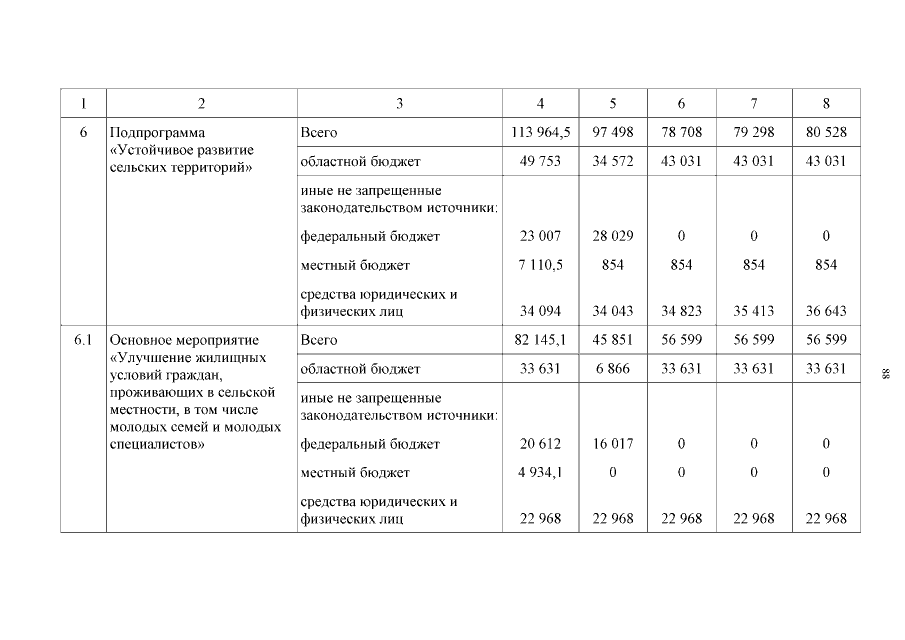 | 1 | 2 | 3 | 4 | 5 | 6 | 7 | 8 |
|---|---|---|---|---|---|---|---|
| 6 | Подпрограмма «Устойчивое развитие сельских территорий» | Всего | 113 964,5 | 97 498 | 78 708 | 79 298 | 80 528 |
| | | областной бюджет | 49 753 | 34 572 | 43 031 | 43 031 | 43 031 |
| | | иные не запрещенные законодательством источники: | | | | | |
| | | федеральный бюджет | 23 007 | 28 029 | 0 | 0 | 0 |
| | | местный бюджет | 7 110,5 | 854 | 854 | 854 | 854 |
| | | средства юридических и физических лиц | 34 094 | 34 043 | 34 823 | 35 413 | 36 643 |
| 6.1 | Основное мероприятие «Улучшение жилищных условий граждан, проживающих в сельской местности, в том числе молодых семей и молодых специалистов» | Всего | 82 145,1 | 45 851 | 56 599 | 56 599 | 56 599 |
| | | областной бюджет | 33 631 | 6 866 | 33 631 | 33 631 | 33 631 |
| | | иные не запрещенные законодательством источники: | | | | | |
| | | федеральный бюджет | 20 612 | 16 017 | 0 | 0 | 0 |
| | | местный бюджет | 4 934,1 | 0 | 0 | 0 | 0 |
| | | средства юридических и физических лиц | 22 968 | 22 968 | 22 968 | 22 968 | 22 968 |

88